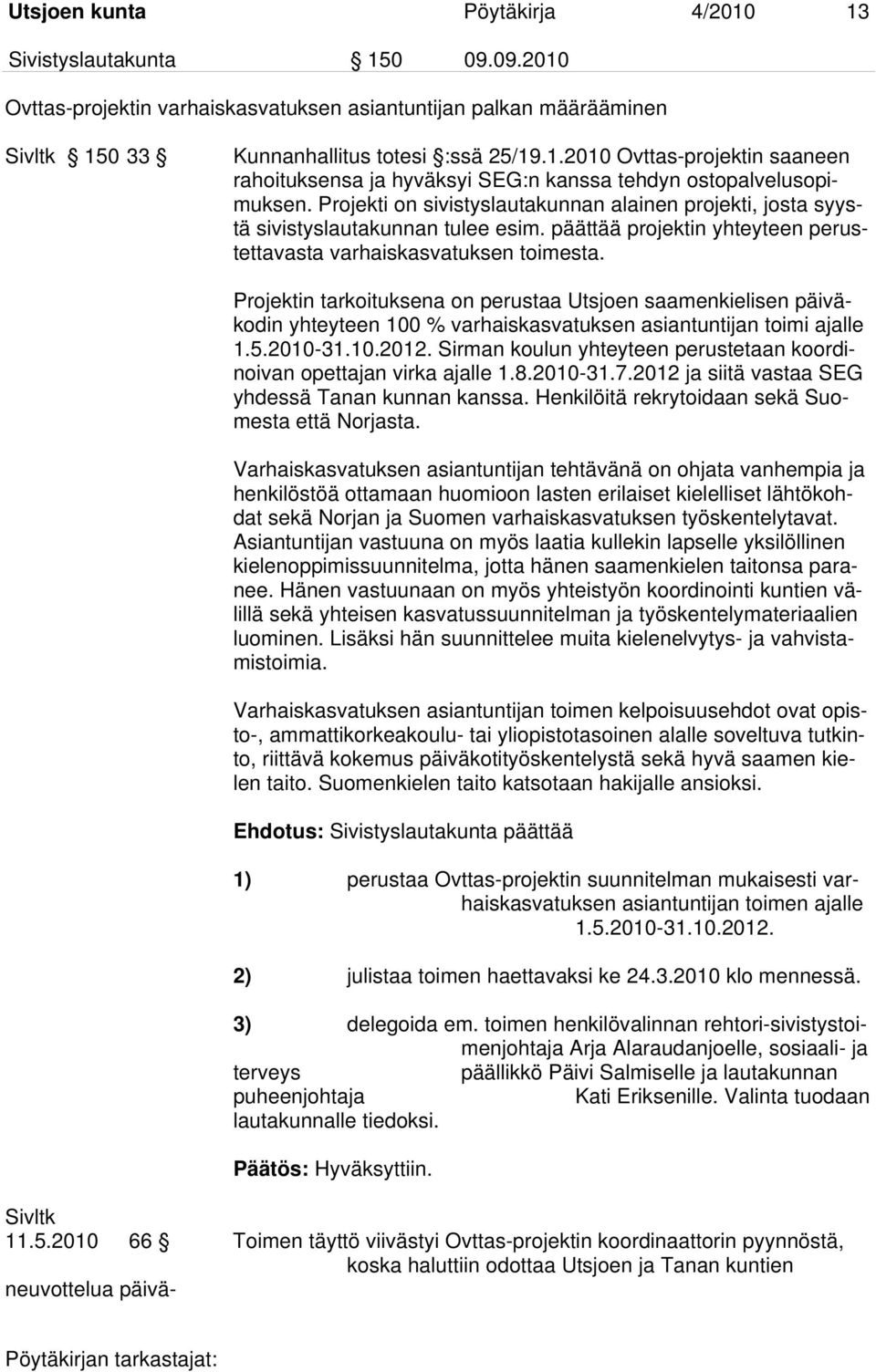 Utsjoen kunta Pöytäkirja 4/2010 13

Sivistyslautakunta § 150 09.09.2010

Ovttas-projektin varhaiskasvatuksen asiantuntijan palkan määrääminen

Sivltk § 150 33 § Kunnanhallitus totesi §:ssä 25/19.1.2010 Ovttas-projektin saaneen rahoituksensa ja hyväksyi SEG:n kanssa tehdyn ostopalvelusopimuksen. Projekti on sivistyslautakunnan alainen projekti, josta syystä sivistyslautakunnan tulee esim. päättää projektin yhteyteen perustettavasta varhaiskasvatuksen toimesta.

Projektin tarkoituksena on perustaa Utsjoen saamenkielisen päiväkodin yhteyteen 100 % varhaiskasvatuksen asiantuntijan toimi ajalle 1.5.2010-31.10.2012. Sirman koulun yhteyteen perustetaan koordinoivan opettajan virka ajalle 1.8.2010-31.7.2012 ja siitä vastaa SEG yhdessä Tanan kunnan kanssa. Henkilöitä rekrytoidaan sekä Suomesta että Norjasta.

Varhaiskasvatuksen asiantuntijan tehtävänä on ohjata vanhempia ja henkilöstöä ottamaan huomioon lasten erilaiset kielelliset lähtökohdat sekä Norjan ja Suomen varhaiskasvatuksen työskentelytavat. Asiantuntijan vastuuna on myös laatia kullekin lapselle yksilöllinen kielenoppimissuunnitelma, jotta hänen saamenkielen taitonsa paranee. Hänen vastuunaan on myös yhteistyön koordinointi kuntien välillä sekä yhteisen kasvatussuunnitelman ja työskentelymateriaalien luominen. Lisäksi hän suunnittelee muita kielenelvytys- ja vahvistamistoimia.

Varhaiskasvatuksen asiantuntijan toimen kelpoisuusehdot ovat opisto-, ammattikorkeakoulu- tai yliopistotasoinen alalle soveltuva tutkinto, riittävä kokemus päiväkotityöskentelystä sekä hyvä saamen kielen taito. Suomenkielen taito katsotaan hakijalle ansioksi.

Ehdotus: Sivistyslautakunta päättää

1) perustaa Ovttas-projektin suunnitelman mukaisesti varhaiskasvatuksen asiantuntijan toimen ajalle 1.5.2010-31.10.2012.

2) julistaa toimen haettavaksi ke 24.3.2010 klo mennessä.

3) delegoida em. toimen henkilövalinnan rehtori-sivistystoimenjohtaja Arja Alaraudanjoelle, sosiaali- ja terveys päällikkö Päivi Salmiselle ja lautakunnan puheenjohtaja Kati Eriksenille. Valinta tuodaan lautakunnalle tiedoksi.

Päätös: Hyväksyttiin.

Sivltk 11.5.2010 66 § Toimen täyttö viivästyi Ovttas-projektin koordinaattorin pyynnöstä, koska haluttiin odottaa Utsjoen ja Tanan kuntien neuvottelua päivä-

Pöytäkirjan tarkastajat: